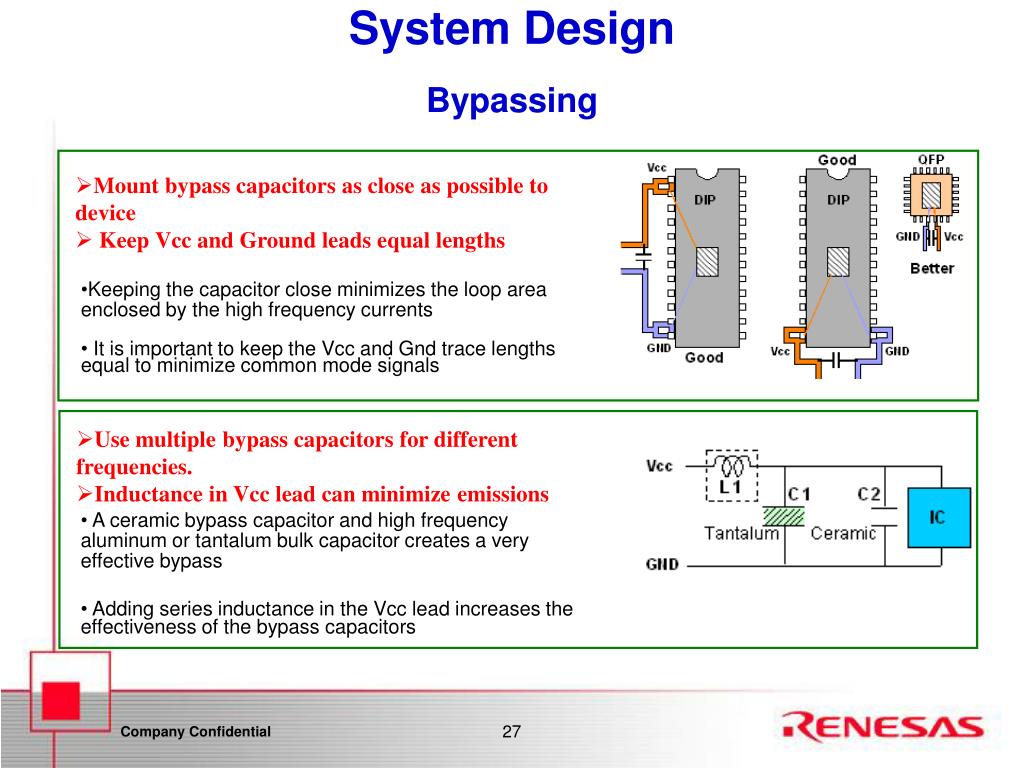 System Design

Bypassing

➢Mount bypass capacitors as close as possible to device
➢ Keep Vcc and Ground leads equal lengths

•Keeping the capacitor close minimizes the loop area enclosed by the high frequency currents

• It is important to keep the Vcc and Gnd trace lengths equal to minimize common mode signals

Vcc
DIP
GND
Good

Good
DIP
Vcc
GND

QFP
GND
Vcc
Better

➢Use multiple bypass capacitors for different frequencies.
➢Inductance in Vcc lead can minimize emissions
• A ceramic bypass capacitor and high frequency aluminum or tantalum bulk capacitor creates a very effective bypass

• Adding series inductance in the Vcc lead increases the effectiveness of the bypass capacitors

Vcc
L1
C1
C2
Tantalum
Ceramic
IC
GND

Company Confidential

27

RENESAS